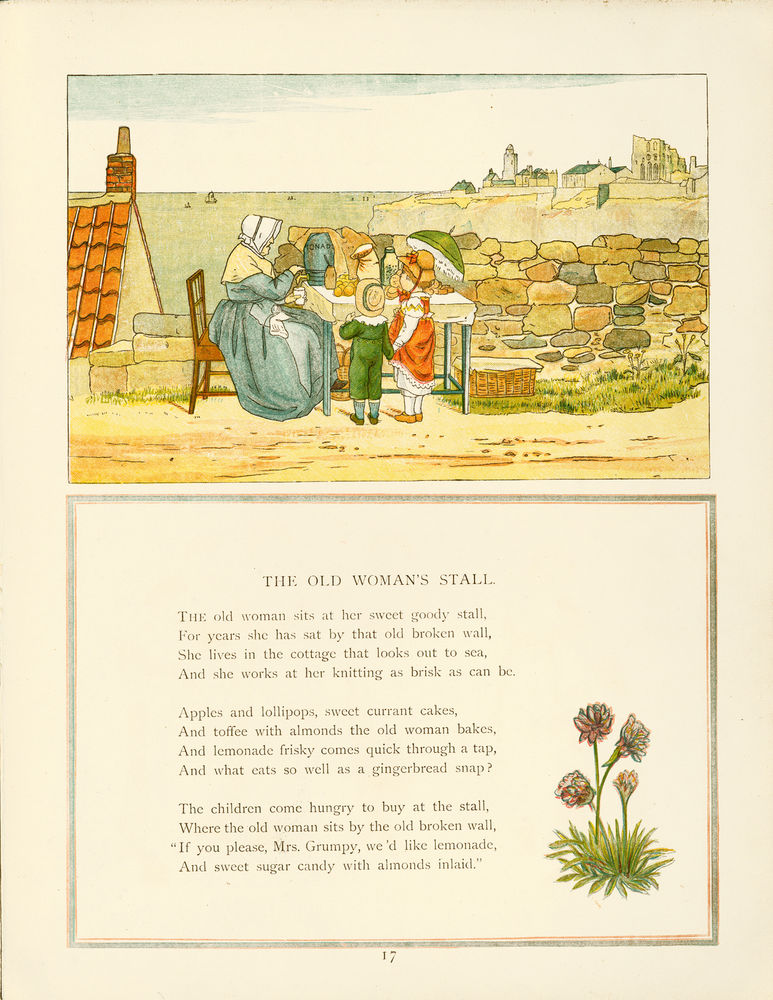 THE OLD WOMAN'S STALL.

THE old woman sits at her sweet goody stall,
For years she has sat by that old broken wall,
She lives in the cottage that looks out to sea,
And she works at her knitting as brisk as can be.

Apples and lollipops, sweet currant cakes,
And toffee with almonds the old woman bakes,
And lemonade frisky comes quick through a tap,
And what eats so well as a gingerbread snap?

The children come hungry to buy at the stall,
Where the old woman sits by the old broken wall,
"If you please, Mrs. Grumpy, we'd like lemonade,
And sweet sugar candy with almonds inlaid."

17